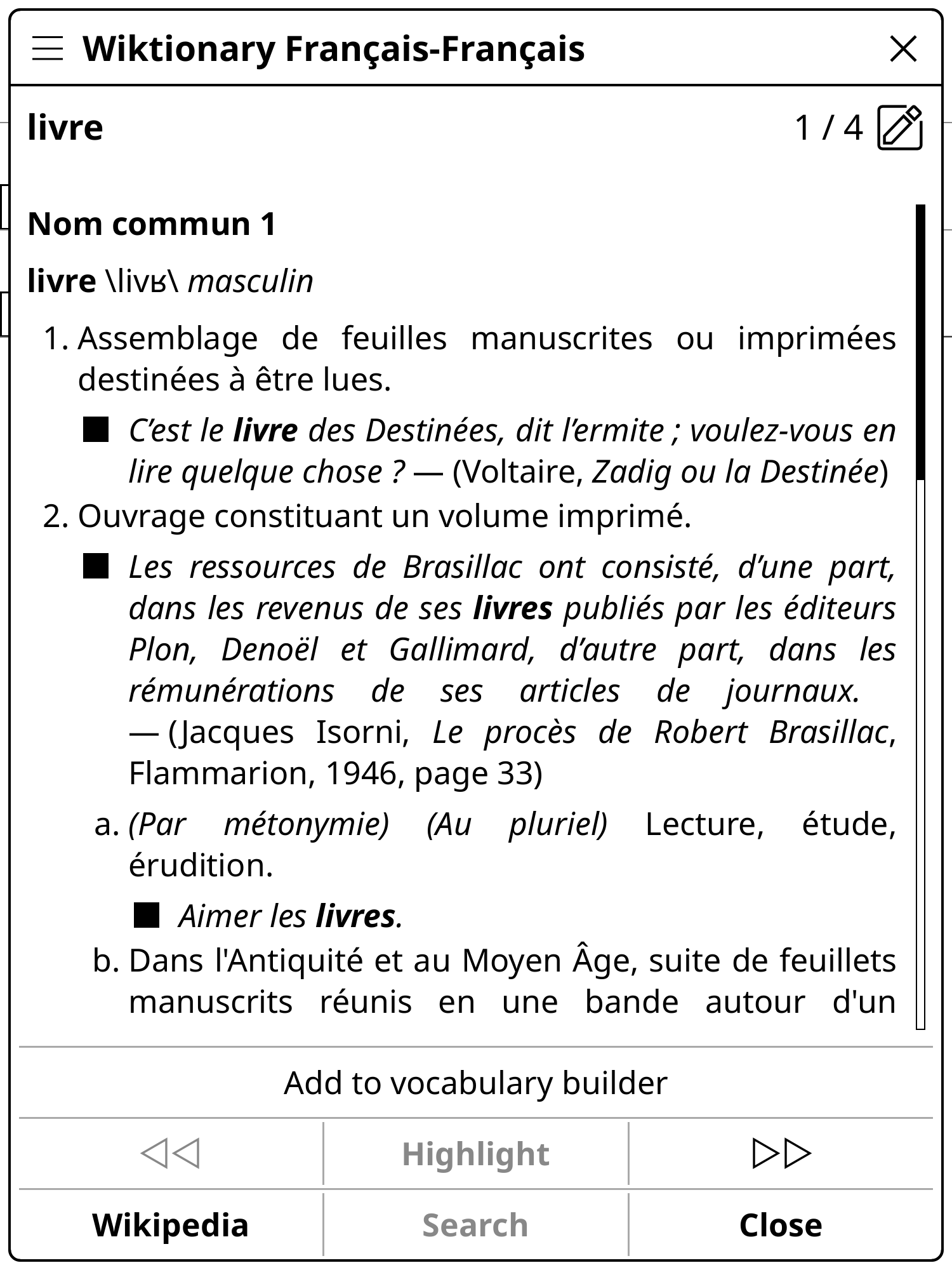 Wiktionary Français-Français

livre

1 / 4

Nom commun 1

livre \livʁ\ masculin

1. Assemblage de feuilles manuscrites ou imprimées destinées à être lues.

■ C’est le livre des Destinées, dit l’ermite ; voulez-vous en lire quelque chose ? — (Voltaire, Zadig ou la Destinée)

2. Ouvrage constituant un volume imprimé.

■ Les ressources de Brasillac ont consisté, d’une part, dans les revenus de ses livres publiés par les éditeurs Plon, Denoël et Gallimard, d’autre part, dans les rémunérations de ses articles de journaux. — (Jacques Isorni, Le procès de Robert Brasillac, Flammarion, 1946, page 33)

a. (Par métonymie) (Au pluriel) Lecture, étude, érudition.

■ Aimer les livres.

b. Dans l'Antiquité et au Moyen Âge, suite de feuillets manuscrits réunis en une bande autour d'un

Add to vocabulary builder

Highlight

Wikipedia

Search

Close